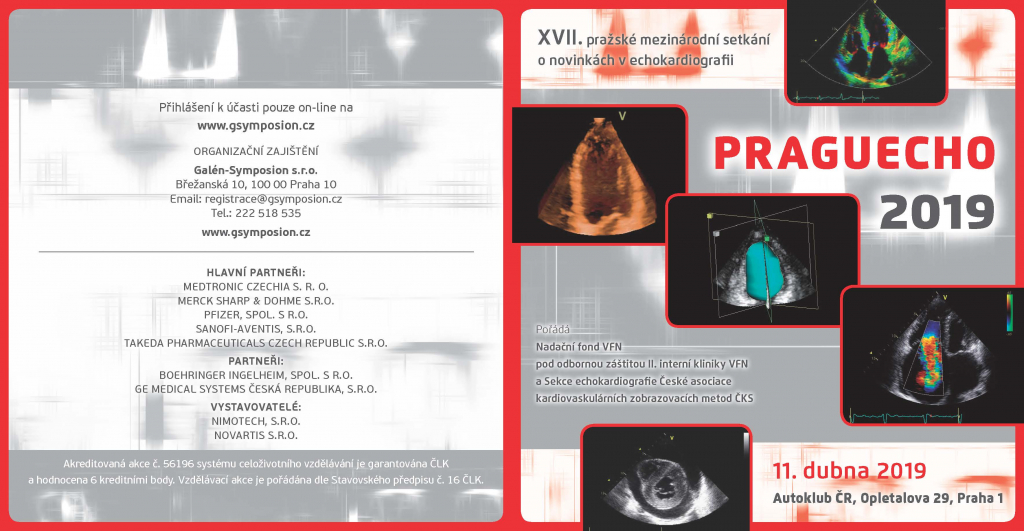 Přihlášení k účasti pouze on-line na
www.gsymposion.cz

ORGANIZAČNÍ ZAJIŠTĚNÍ
Galén-Symposion s.r.o.
Břežanská 10, 100 00 Praha 10
Email: registrace@gsymposion.cz
Tel.: 222 518 535
www.gsymposion.cz

HLAVNÍ PARTNEŘI:
MEDTRONIC CZECHIA S. R. O.
MERCK SHARP & DOHME S.R.O.
PFIZER, SPOL. S R.O.
SANOFI-AVENTIS, S.R.O.
TAKEDA PHARMACEUTICALS CZECH REPUBLIC S.R.O.

PARTNEŘI:
BOEHRINGER INGELHEIM, SPOL. S R.O.
GE MEDICAL SYSTEMS ČESKÁ REPUBLIKA, S.R.O.

VYSTAVOVATELÉ:
NIMOTECH, S.R.O.
NOVARTIS S.R.O.

Akreditovaná akce č. 56196 systému celoživotního vzdělávání je garantována ČLK a hodnocena 6 kreditními body. Vzdělávací akce je pořádána dle Stavovského předpisu č. 16 ČLK.

XVII. pražské mezinárodní setkání o novinkách v echokardiografii

PRAGUECHO 2019

Pořádá
Nadační fond VFN
pod odbornou záštitou II. interní kliniky VFN
a Sekce echokardiografie České asociace kardiovaskulárních zobrazovacích metod ČKS

11. dubna 2019
Autoklub ČR, Opletalova 29, Praha 1